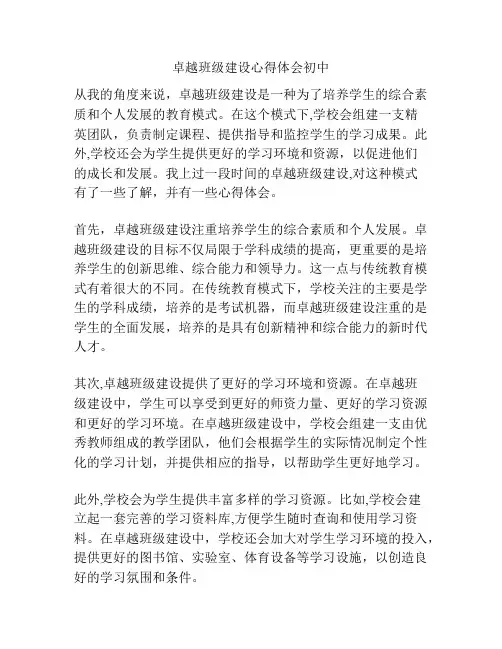 卓越班级建设心得体会初中

从我的角度来说，卓越班级建设是一种为了培养学生的综合素质和个人发展的教育模式。在这个模式下,学校会组建一支精英团队，负责制定课程、提供指导和监控学生的学习成果。此外,学校还会为学生提供更好的学习环境和资源，以促进他们的成长和发展。我上过一段时间的卓越班级建设,对这种模式有了一些了解，并有一些心得体会。

首先，卓越班级建设注重培养学生的综合素质和个人发展。卓越班级建设的目标不仅局限于学科成绩的提高，更重要的是培养学生的创新思维、综合能力和领导力。这一点与传统教育模式有着很大的不同。在传统教育模式下，学校关注的主要是学生的学科成绩，培养的是考试机器，而卓越班级建设注重的是学生的全面发展，培养的是具有创新精神和综合能力的新时代人才。

其次,卓越班级建设提供了更好的学习环境和资源。在卓越班级建设中，学生可以享受到更好的师资力量、更好的学习资源和更好的学习环境。在卓越班级建设中，学校会组建一支由优秀教师组成的教学团队，他们会根据学生的实际情况制定个性化的学习计划，并提供相应的指导，以帮助学生更好地学习。

此外,学校会为学生提供丰富多样的学习资源。比如,学校会建立起一套完善的学习资料库,方便学生随时查询和使用学习资料。在卓越班级建设中，学校还会加大对学生学习环境的投入，提供更好的图书馆、实验室、体育设备等学习设施，以创造良好的学习氛围和条件。